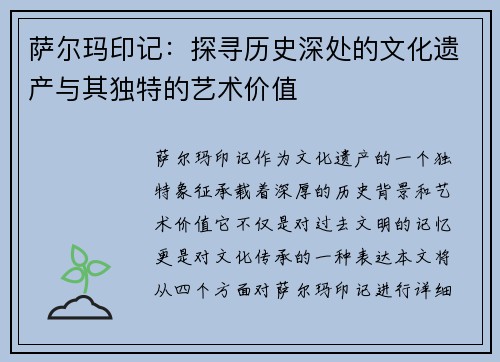 萨尔玛印记：探寻历史深处的文化遗产与其独特的艺术价值

萨尔玛印记作为文化遗产的一个独特象征承载着深厚的历史背景和艺术价值它不仅是对过去文明的记忆更是对文化传承的一种表达本文将从四个方面对萨尔玛印记进行详细